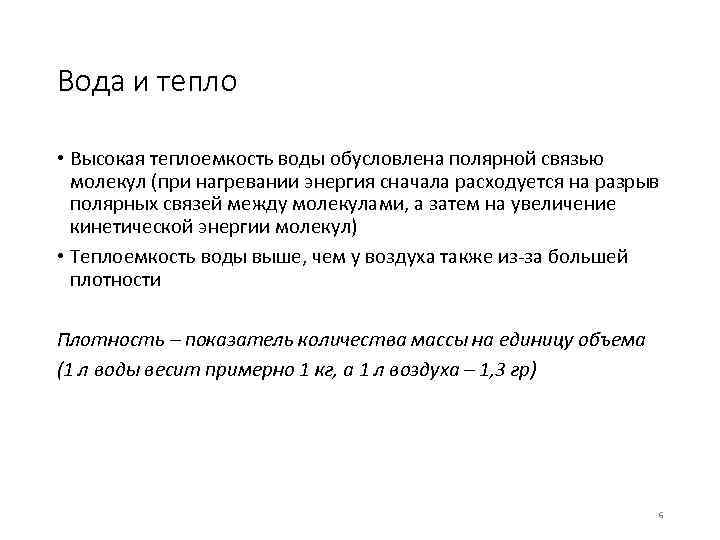 Вода и тепло

• Высокая теплоемкость воды обусловлена полярной связью молекул (при нагревании энергия сначала расходуется на разрыв полярных связей между молекулами, а затем на увеличение кинетической энергии молекул)
• Теплоемкость воды выше, чем у воздуха также из-за большей плотности

Плотность – показатель количества массы на единицу объема
(1 л воды весит примерно 1 кг, а 1 л воздуха – 1,3 гр)

6